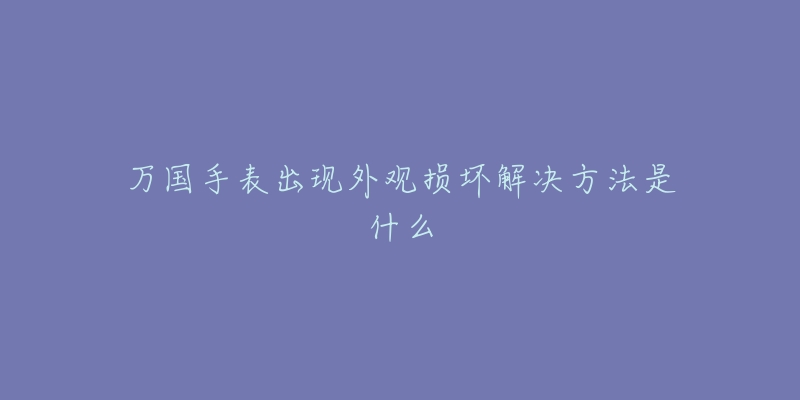 万国手表出现外观损坏解决方法是什么